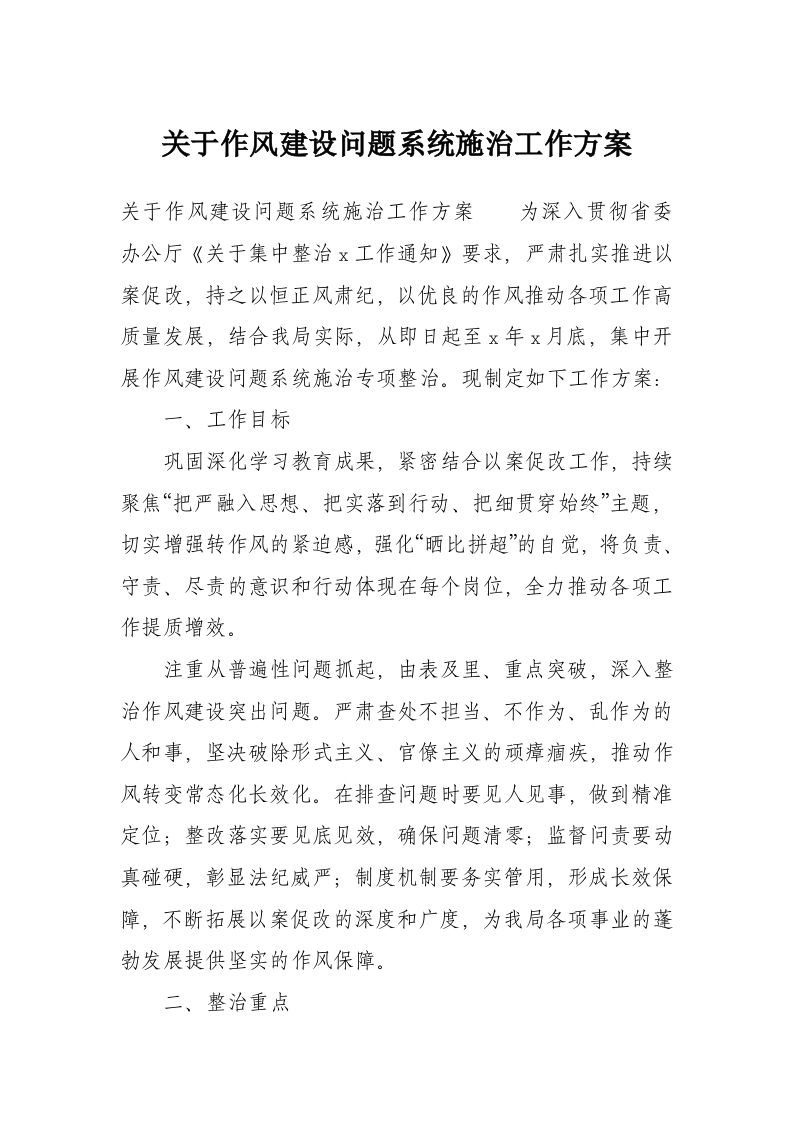 关于作风建设问题系统施治工作方案

关于作风建设问题系统施治工作方案　　为深入贯彻省委办公厅《关于集中整治x工作通知》要求，严肃扎实推进以案促改，持之以恒正风肃纪，以优良的作风推动各项工作高质量发展，结合我局实际，从即日起至x年x月底，集中开展作风建设问题系统施治专项整治。现制定如下工作方案：

一、工作目标

巩固深化学习教育成果，紧密结合以案促改工作，持续聚焦“把严融入思想、把实落到行动、把细贯穿始终”主题，切实增强转作风的紧迫感，强化“晒比拼超”的自觉，将负责、守责、尽责的意识和行动体现在每个岗位，全力推动各项工作提质增效。

注重从普遍性问题抓起，由表及里、重点突破，深入整治作风建设突出问题。严肃查处不担当、不作为、乱作为的人和事，坚决破除形式主义、官僚主义的顽瘴痼疾，推动作风转变常态化长效化。在排查问题时要见人见事，做到精准定位；整改落实要见底见效，确保问题清零；监督问责要动真碰硬，彰显法纪威严；制度机制要务实管用，形成长效保障，不断拓展以案促改的深度和广度，为我局各项事业的蓬勃发展提供坚实的作风保障。

二、整治重点